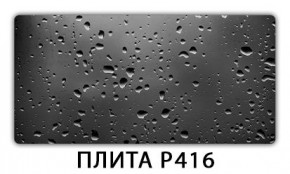 ПЛИТА Р416